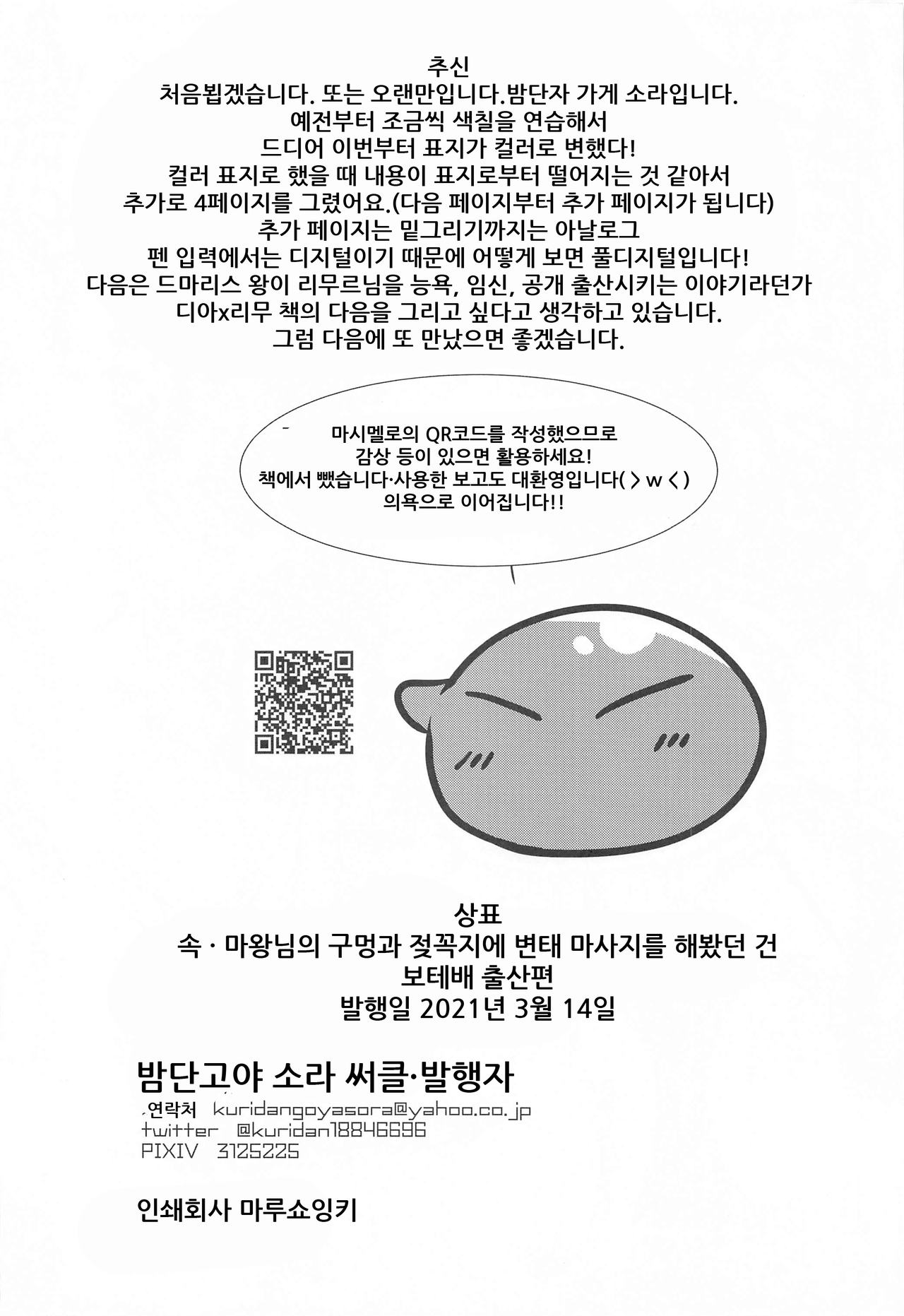 추신
처음뵙겠습니다. 또는 오랜만입니다.밤단자 가게 소라입니다.
예전부터 조금씩 색칠을 연습해서
드디어 이번부터 표지가 컬러로 변했다!
컬러 표지로 했을 때 내용이 표지로부터 떨어지는 것 같아서
추가로 4페이지를 그렸어요.(다음 페이지부터 추가 페이지가 됩니다)
추가 페이지는 밑그리기까지는 아날로그
펜 입력에서는 디지털이기 때문에 어떻게 보면 풀디지털입니다!
다음은 드마리스 왕이 리무르님을 능욕, 임신, 공개 출산시키는 이야기라던가
디아x리무 책의 다음을 그리고 싶다고 생각하고 있습니다.
그럼 다음에 또 만났으면 좋겠습니다.

마시멜로의 QR코드를 작성했으므로
감상 등이 있으면 활용하세요!
책에서 뺐습니다·사용한 보고도 대환영입니다( > w < )
의욕으로 이어집니다!!

상표
속 · 마왕님의 구멍과 젖꼭지에 변태 마사지를 해봤던 건
보테배 출산편
발행일 2021년 3월 14일

밤단고야 소라 써클·발행자
연락처 kuridangoyasora@yahoo.co.jp
twitter @kuridan18846696
PIXIV 3125225

인쇄회사 마루쇼잉키